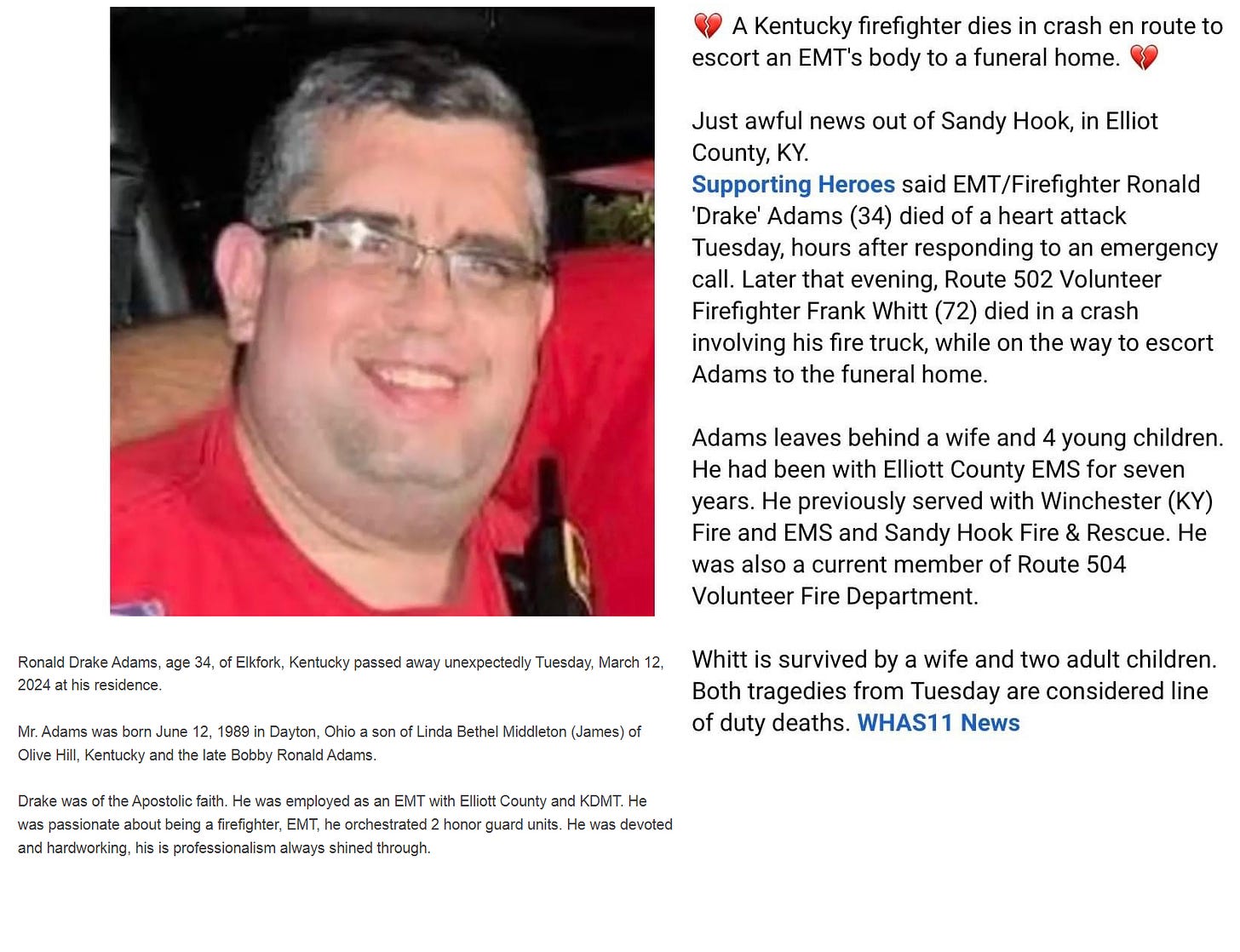 Ronald Drake Adams, age 34, of Elkfork, Kentucky passed away unexpectedly Tuesday, March 12, 2024 at his residence.

Mr. Adams was born June 12, 1989 in Dayton, Ohio a son of Linda Bethel Middleton (James) of Olive Hill, Kentucky and the late Bobby Ronald Adams.

Drake was of the Apostolic faith. He was employed as an EMT with Elliott County and KDMT. He was passionate about being a firefighter, EMT, he orchestrated 2 honor guard units. He was devoted and hardworking, his is professionalism always shined through.

💔 A Kentucky firefighter dies in crash en route to escort an EMT's body to a funeral home. 💔

Just awful news out of Sandy Hook, in Elliot County, KY.
Supporting Heroes said EMT/Firefighter Ronald 'Drake' Adams (34) died of a heart attack Tuesday, hours after responding to an emergency call. Later that evening, Route 502 Volunteer Firefighter Frank Whitt (72) died in a crash involving his fire truck, while on the way to escort Adams to the funeral home.

Adams leaves behind a wife and 4 young children. He had been with Elliott County EMS for seven years. He previously served with Winchester (KY) Fire and EMS and Sandy Hook Fire & Rescue. He was also a current member of Route 504 Volunteer Fire Department.

Whitt is survived by a wife and two adult children. Both tragedies from Tuesday are considered line of duty deaths. WHAS11 News